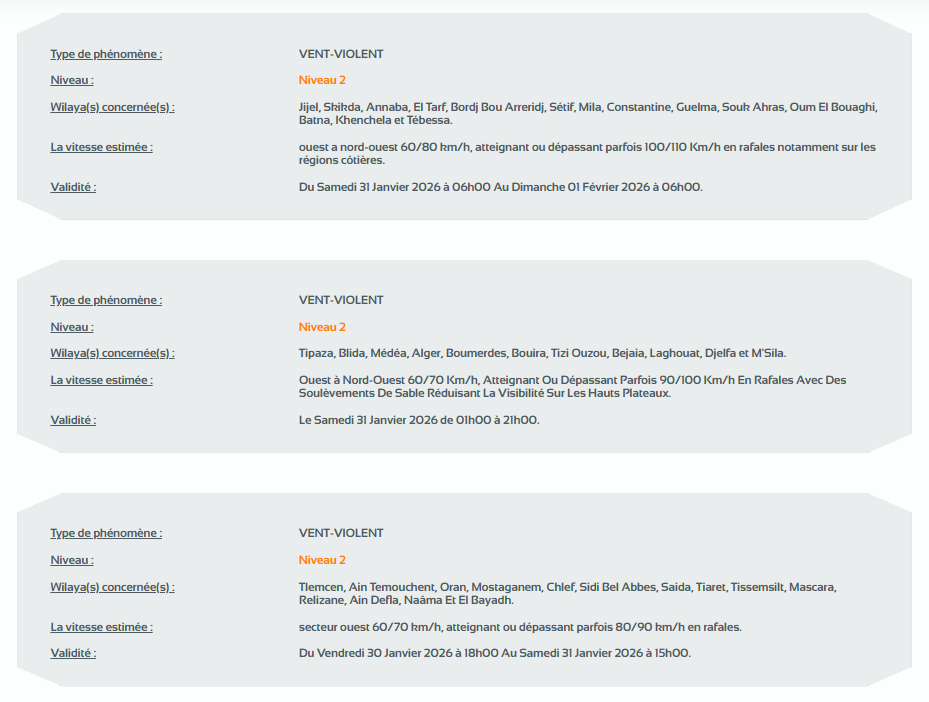 Type de phénomène : VENT-VIOLENT

Niveau : Niveau 2

Wilaya(s) concernée(s) : Jijel, Skikda, Annaba, El Tarf, Bordj Bou Arreridj, Sétif, Mila, Constantine, Guelma, Souk Ahras, Oum El Bouaghi, Batna, Khenchela et Tébessa.

La vitesse estimée : ouest a nord-ouest 60/80 km/h, atteignant ou dépassant parfois 100/110 Km/h en rafales notamment sur les régions côtières.

Validité : Du Samedi 31 Janvier 2026 à 06h00 Au Dimanche 01 Février 2026 à 06h00.

Type de phénomène : VENT-VIOLENT

Niveau : Niveau 2

Wilaya(s) concernée(s) : Tipaza, Blida, Médéa, Alger, Boumerdes, Bouira, Tizi Ouzou, Bejaia, Laghouat, Djelfa et M'Sila.

La vitesse estimée : Ouest à Nord-Ouest 60/70 Km/h, Atteignant Ou Dépassant Parfois 90/100 Km/h En Rafales Avec Des Soulèvements De Sable Réduisant La Visibilité Sur Les Hauts Plateaux.

Validité : Le Samedi 31 Janvier 2026 de 01h00 à 21h00.

Type de phénomène : VENT-VIOLENT

Niveau : Niveau 2

Wilaya(s) concernée(s) : Tlemcen, Ain Temouchent, Oran, Mostaganem, Chlef, Sidi Bel Abbes, Saida, Tiaret, Tissemsilt, Mascara, Relizane, Ain Defla, Naâma Et El Bayadh.

La vitesse estimée : secteur ouest 60/70 km/h, atteignant ou dépassant parfois 80/90 km/h en rafales.

Validité : Du Vendredi 30 Janvier 2026 à 18h00 Au Samedi 31 Janvier 2026 à 15h00.